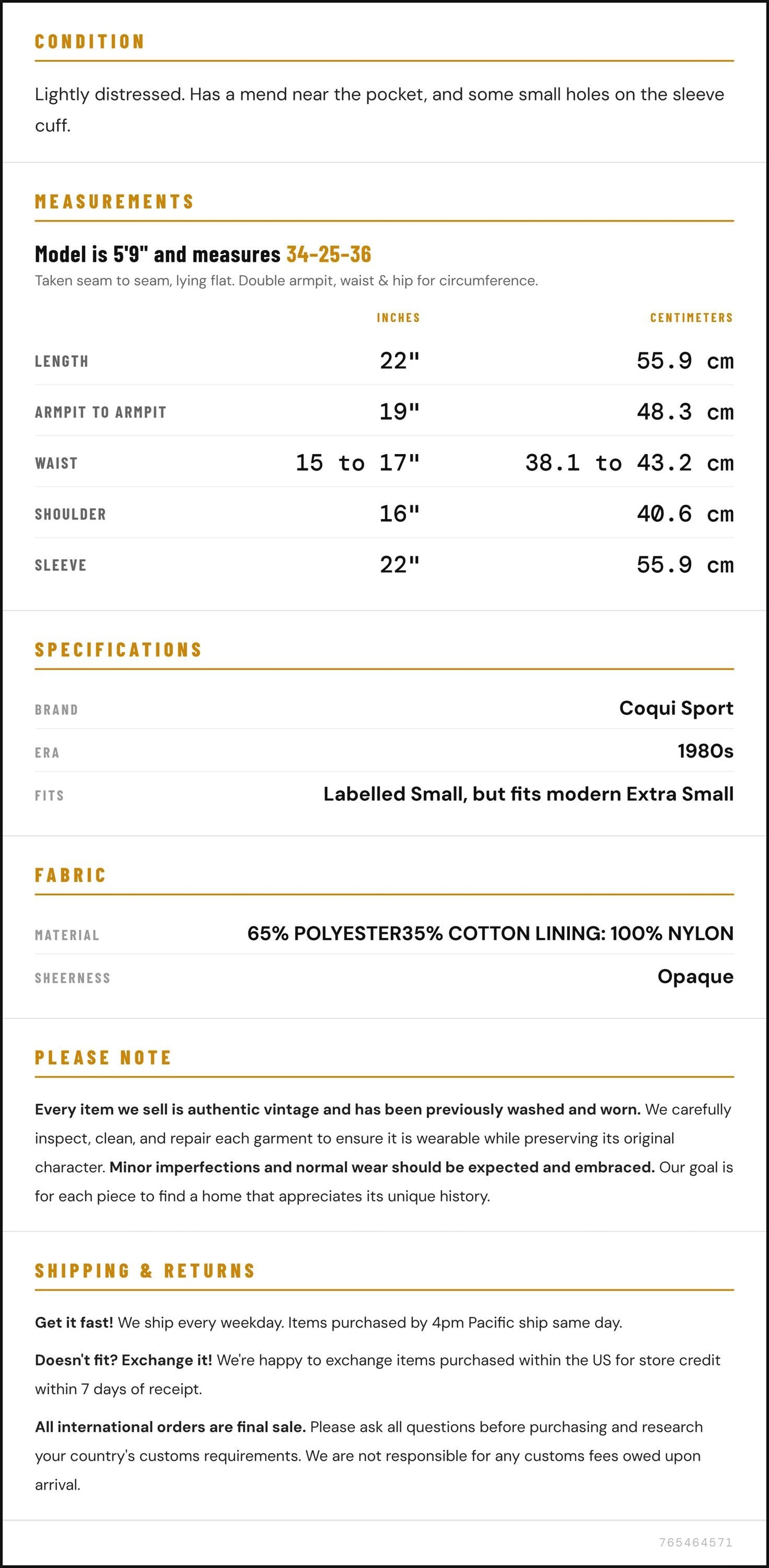 CONDITION

Lightly distressed. Has a mend near the pocket, and some small holes on the sleeve cuff.

MEASUREMENTS

Model is 5'9" and measures 34-25-36

Taken seam to seam, lying flat. Double armpit, waist & hip for circumference.

|  | INCHES | CENTIMETERS |
|---|---|---|
| LENGTH | 22" | 55.9 cm |
| ARMPIT TO ARMPIT | 19" | 48.3 cm |
| WAIST | 15 to 17" | 38.1 to 43.2 cm |
| SHOULDER | 16" | 40.6 cm |
| SLEEVE | 22" | 55.9 cm |

SPECIFICATIONS

BRAND
Coqui Sport

ERA
1980s

FITS
Labelled Small, but fits modern Extra Small

FABRIC

MATERIAL
65% POLYESTER35% COTTON LINING: 100% NYLON

SHEERNESS
Opaque

PLEASE NOTE

Every item we sell is authentic vintage and has been previously washed and worn. We carefully inspect, clean, and repair each garment to ensure it is wearable while preserving its original character. Minor imperfections and normal wear should be expected and embraced. Our goal is for each piece to find a home that appreciates its unique history.

SHIPPING & RETURNS

Get it fast! We ship every weekday. Items purchased by 4pm Pacific ship same day.

Doesn't fit? Exchange it! We're happy to exchange items purchased within the US for store credit within 7 days of receipt.

All international orders are final sale. Please ask all questions before purchasing and research your country's customs requirements. We are not responsible for any customs fees owed upon arrival.

765464571